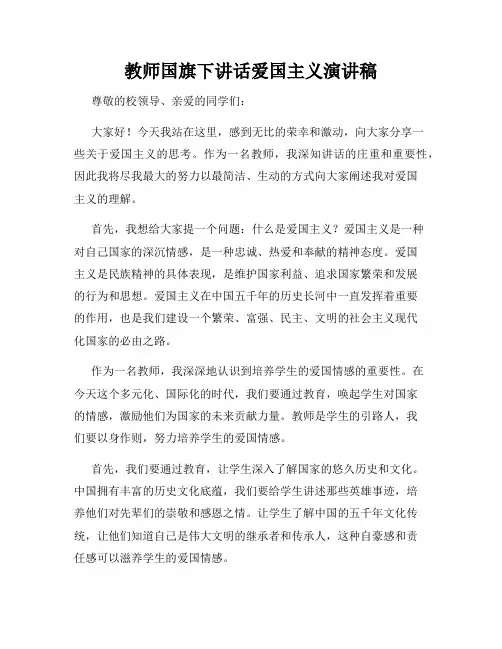 教师国旗下讲话爱国主义演讲稿

尊敬的校领导、亲爱的同学们：

大家好！今天我站在这里，感到无比的荣幸和激动，向大家分享一些关于爱国主义的思考。作为一名教师，我深知讲话的庄重和重要性，因此我将尽我最大的努力以最简洁、生动的方式向大家阐述我对爱国主义的理解。

首先，我想给大家提一个问题：什么是爱国主义？爱国主义是一种对自己国家的深沉情感，是一种忠诚、热爱和奉献的精神态度。爱国主义是民族精神的具体表现，是维护国家利益、追求国家繁荣和发展的行为和思想。爱国主义在中国五千年的历史长河中一直发挥着重要的作用，也是我们建设一个繁荣、富强、民主、文明的社会主义现代化国家的必由之路。

作为一名教师，我深深地认识到培养学生的爱国情感的重要性。在今天这个多元化、国际化的时代，我们要通过教育，唤起学生对国家的情感，激励他们为国家的未来贡献力量。教师是学生的引路人，我们要以身作则，努力培养学生的爱国情感。

首先，我们要通过教育，让学生深入了解国家的悠久历史和文化。中国拥有丰富的历史文化底蕴，我们要给学生讲述那些英雄事迹，培养他们对先辈们的崇敬和感恩之情。让学生了解中国的五千年文化传统，让他们知道自己是伟大文明的继承者和传承人，这种自豪感和责任感可以滋养学生的爱国情感。